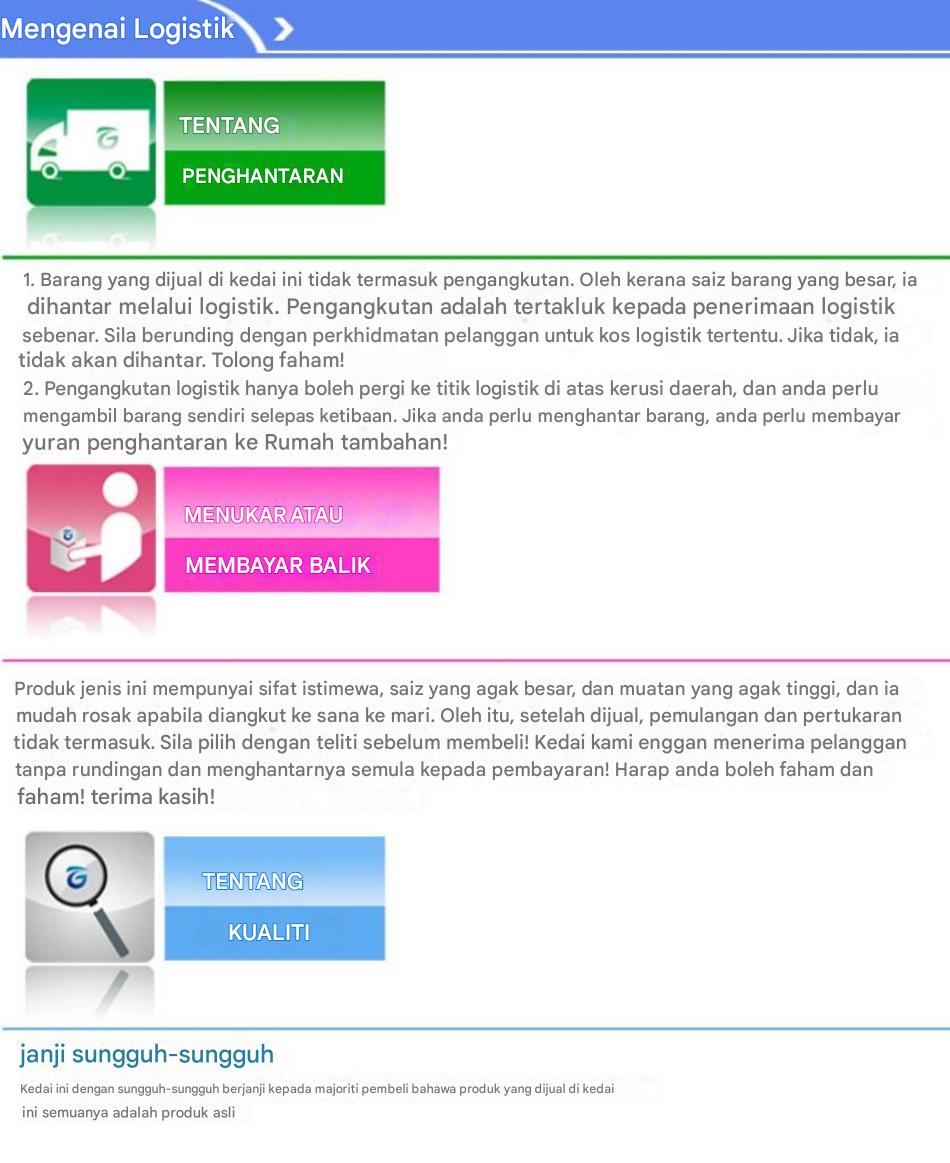 Mengenai Logistik

TENTANG
PENGHANTARAN

1. Barang yang dijual di kedai ini tidak termasuk pengangkutan. Oleh kerana saiz barang yang besar, ia dihantar melalui logistik. Pengangkutan adalah tertakluk kepada penerimaan logistik sebenar. Sila berunding dengan perkhidmatan pelanggan untuk kos logistik tertentu. Jika tidak, ia tidak akan dihantar. Tolong faham!
2. Pengangkutan logistik hanya boleh pergi ke titik logistik di atas kerusi daerah, dan anda perlu mengambil barang sendiri selepas ketibaan. Jika anda perlu menghantar barang, anda perlu membayar yuran penghantaran ke Rumah tambahan!

MENUKAR ATAU
MEMBAYAR BALIK

Produk jenis ini mempunyai sifat istimewa, saiz yang agak besar, dan muatan yang agak tinggi, dan ia mudah rosak apabila diangkut ke sana ke mari. Oleh itu, setelah dijual, pemulangan dan pertukaran tidak termasuk. Sila pilih dengan teliti sebelum membeli! Kedai kami enggan menerima pelanggan tanpa rundingan dan menghantarnya semula kepada pembayaran! Harap anda boleh faham dan faham! terima kasih!

TENTANG
KUALITI

janji sungguh-sungguh

Kedai ini dengan sungguh-sungguh berjanji kepada majoriti pembeli bahawa produk yang dijual di kedai ini semuanya adalah produk asli